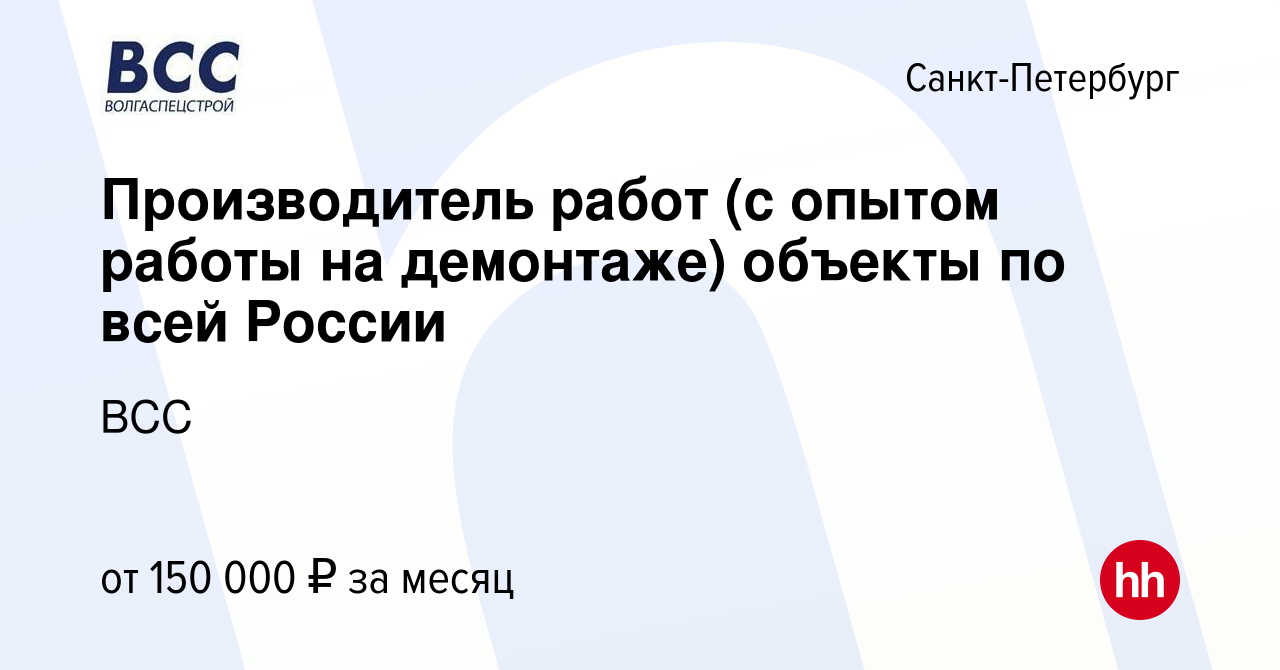 ВСС
ВОЛГАСПЕЦСТРОЙ

Санкт-Петербург

Производитель работ (с опытом работы на демонтаже) объекты по всей России

ВСС

от 150 000 ₽ за месяц

hh